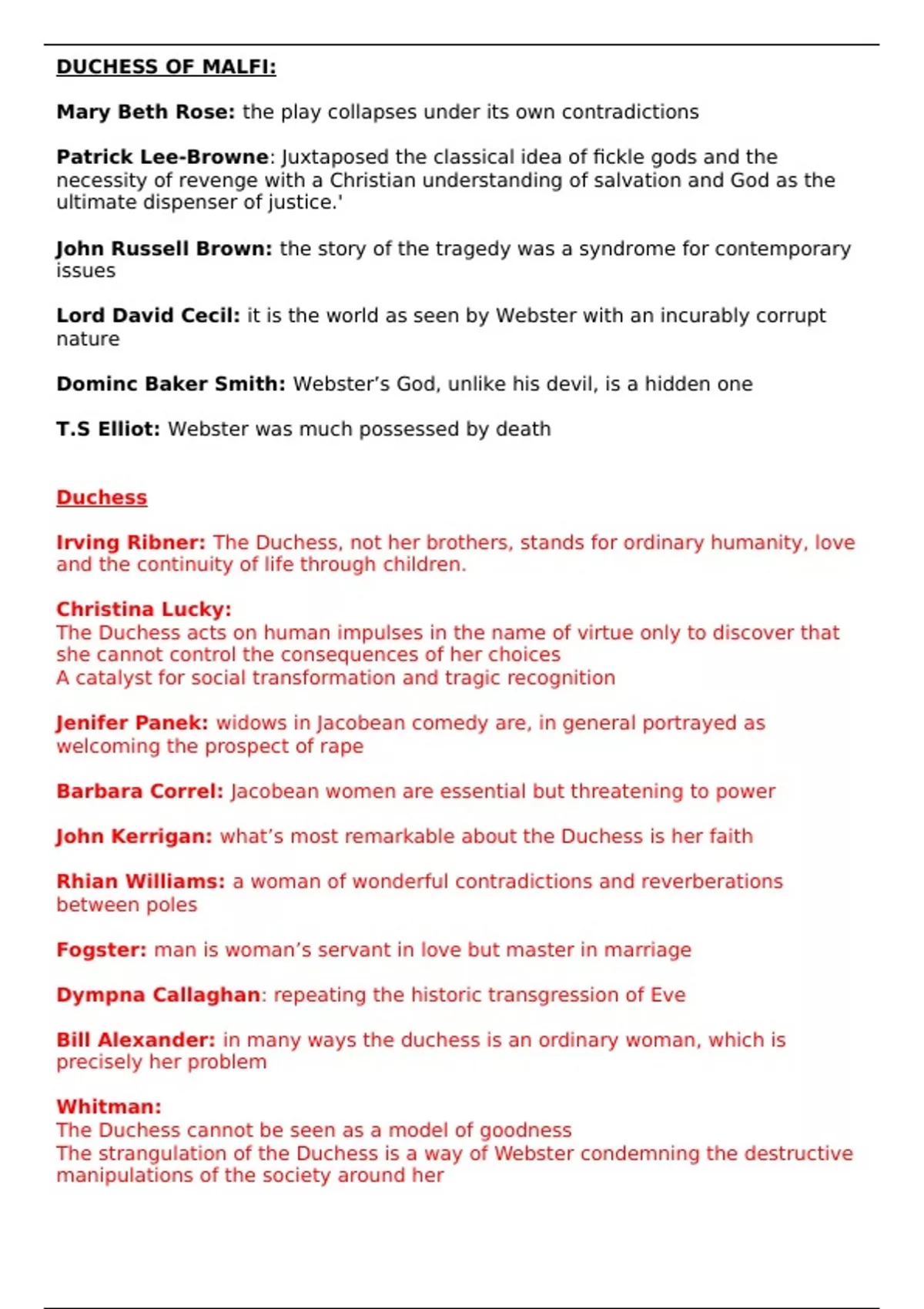 DUCHESS OF MALFI:

Mary Beth Rose: the play collapses under its own contradictions

Patrick Lee-Browne: Juxtaposed the classical idea of fickle gods and the necessity of revenge with a Christian understanding of salvation and God as the ultimate dispenser of justice.'

John Russell Brown: the story of the tragedy was a syndrome for contemporary issues

Lord David Cecil: it is the world as seen by Webster with an incurably corrupt nature

Dominc Baker Smith: Webster's God, unlike his devil, is a hidden one

T.S Elliot: Webster was much possessed by death

Duchess

Irving Ribner: The Duchess, not her brothers, stands for ordinary humanity, love and the continuity of life through children.

Christina Lucky:
The Duchess acts on human impulses in the name of virtue only to discover that she cannot control the consequences of her choices
A catalyst for social transformation and tragic recognition

Jenifer Panek: widows in Jacobean comedy are, in general portrayed as welcoming the prospect of rape

Barbara Correl: Jacobean women are essential but threatening to power

John Kerrigan: what's most remarkable about the Duchess is her faith

Rhian Williams: a woman of wonderful contradictions and reverberations between poles

Fogster: man is woman's servant in love but master in marriage

Dympna Callaghan: repeating the historic transgression of Eve

Bill Alexander: in many ways the duchess is an ordinary woman, which is precisely her problem

Whitman:
The Duchess cannot be seen as a model of goodness
The strangulation of the Duchess is a way of Webster condemning the destructive manipulations of the society around her